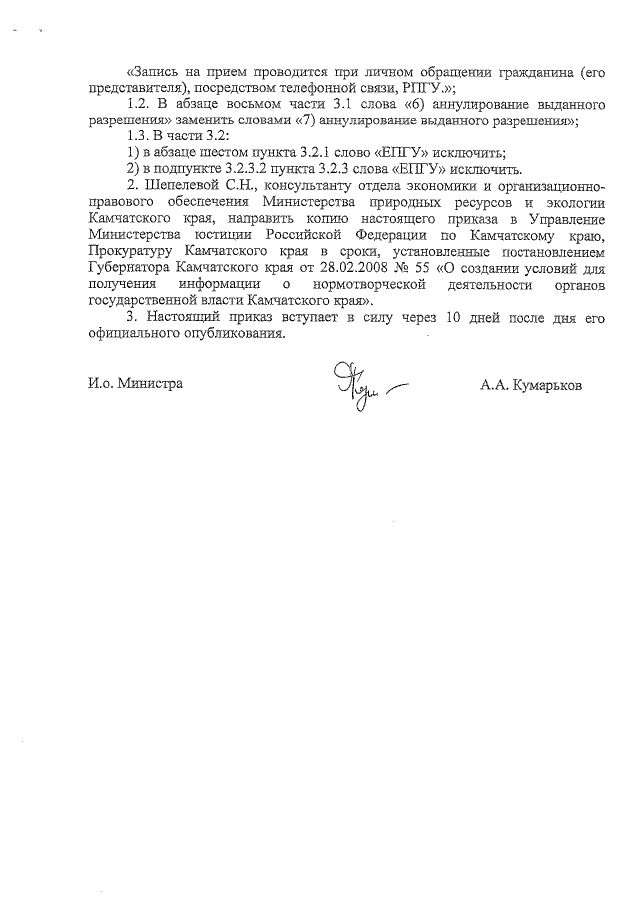 «Запись на прием проводится при личном обращении гражданина (его представителя), посредством телефонной связи, РПГУ.»;

1.2. В абзаце восьмом части 3.1 слова «6) аннулирование выданного разрешения» заменить словами «7) аннулирование выданного разрешения»;

1.3. В части 3.2:

1) в абзаце шестом пункта 3.2.1 слово «ЕПГУ» исключить;

2) в подпункте 3.2.3.2 пункта 3.2.3 слова «ЕПГУ» исключить.

2. Шепелевой С.Н., консультанту отдела экономики и организационно-правового обеспечения Министерства природных ресурсов и экологии Камчатского края, направить копию настоящего приказа в Управление Министерства юстиции Российской Федерации по Камчатскому краю, Прокуратуру Камчатского края в сроки, установленные постановлением Губернатора Камчатского края от 28.02.2008 № 55 «О создании условий для получения информации о нормотворческой деятельности органов государственной власти Камчатского края».

3. Настоящий приказ вступает в силу через 10 дней после дня его официального опубликования.

И.о. Министра

А.А. Кумарьков